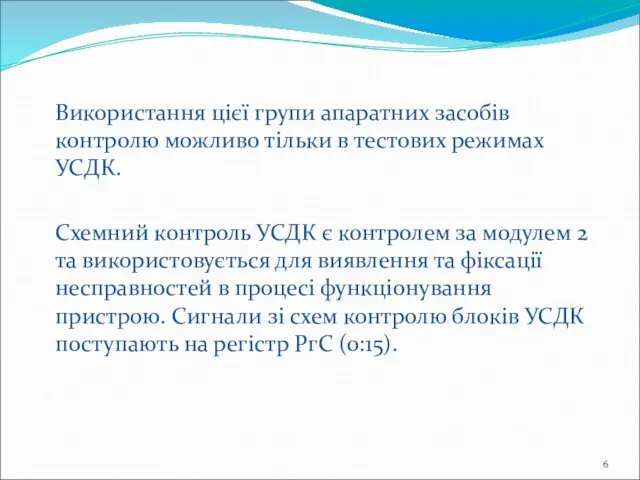 Використання цієї групи апаратних засобів контролю можливо тільки в тестових режимах УСДК.

Схемний контроль УСДК є контролем за модулем 2 та використовується для виявлення та фіксації несправностей в процесі функціонування пристрою. Сигнали зі схем контролю блоків УСДК поступають на регістр РгС (0:15).

6